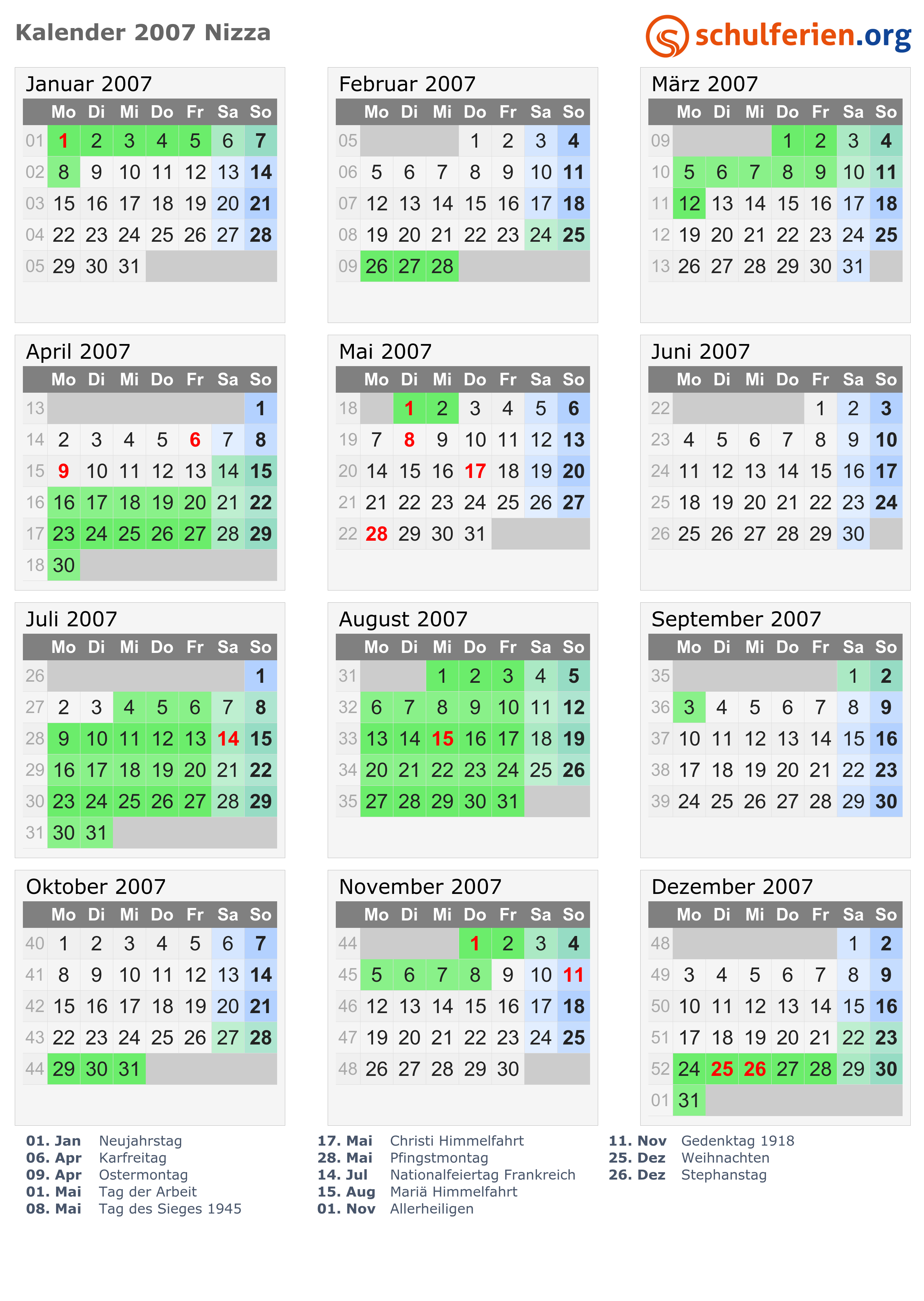 Kalender 2007 Nizza

schulferien.org

Januar 2007

| | Mo | Di | Mi | Do | Fr | Sa | So |
|---|---|---|---|---|---|---|---|
| 01 | 1 | 2 | 3 | 4 | 5 | 6 | 7 |
| 02 | 8 | 9 | 10 | 11 | 12 | 13 | 14 |
| 03 | 15 | 16 | 17 | 18 | 19 | 20 | 21 |
| 04 | 22 | 23 | 24 | 25 | 26 | 27 | 28 |
| 05 | 29 | 30 | 31 | | | | |

Februar 2007

| | Mo | Di | Mi | Do | Fr | Sa | So |
|---|---|---|---|---|---|---|---|
| 05 | | | | 1 | 2 | 3 | 4 |
| 06 | 5 | 6 | 7 | 8 | 9 | 10 | 11 |
| 07 | 12 | 13 | 14 | 15 | 16 | 17 | 18 |
| 08 | 19 | 20 | 21 | 22 | 23 | 24 | 25 |
| 09 | 26 | 27 | 28 | | | | |

März 2007

| | Mo | Di | Mi | Do | Fr | Sa | So |
|---|---|---|---|---|---|---|---|
| 09 | | | | 1 | 2 | 3 | 4 |
| 10 | 5 | 6 | 7 | 8 | 9 | 10 | 11 |
| 11 | 12 | 13 | 14 | 15 | 16 | 17 | 18 |
| 12 | 19 | 20 | 21 | 22 | 23 | 24 | 25 |
| 13 | 26 | 27 | 28 | 29 | 30 | 31 | |

April 2007

| | Mo | Di | Mi | Do | Fr | Sa | So |
|---|---|---|---|---|---|---|---|
| 13 | | | | | | | 1 |
| 14 | 2 | 3 | 4 | 5 | 6 | 7 | 8 |
| 15 | 9 | 10 | 11 | 12 | 13 | 14 | 15 |
| 16 | 16 | 17 | 18 | 19 | 20 | 21 | 22 |
| 17 | 23 | 24 | 25 | 26 | 27 | 28 | 29 |
| 18 | 30 | | | | | | |

Mai 2007

| | Mo | Di | Mi | Do | Fr | Sa | So |
|---|---|---|---|---|---|---|---|
| 18 | | 1 | 2 | 3 | 4 | 5 | 6 |
| 19 | 7 | 8 | 9 | 10 | 11 | 12 | 13 |
| 20 | 14 | 15 | 16 | 17 | 18 | 19 | 20 |
| 21 | 21 | 22 | 23 | 24 | 25 | 26 | 27 |
| 22 | 28 | 29 | 30 | 31 | | | |

Juni 2007

| | Mo | Di | Mi | Do | Fr | Sa | So |
|---|---|---|---|---|---|---|---|
| 22 | | | | | 1 | 2 | 3 |
| 23 | 4 | 5 | 6 | 7 | 8 | 9 | 10 |
| 24 | 11 | 12 | 13 | 14 | 15 | 16 | 17 |
| 25 | 18 | 19 | 20 | 21 | 22 | 23 | 24 |
| 26 | 25 | 26 | 27 | 28 | 29 | 30 | |

Juli 2007

| | Mo | Di | Mi | Do | Fr | Sa | So |
|---|---|---|---|---|---|---|---|
| 26 | | | | | | | 1 |
| 27 | 2 | 3 | 4 | 5 | 6 | 7 | 8 |
| 28 | 9 | 10 | 11 | 12 | 13 | 14 | 15 |
| 29 | 16 | 17 | 18 | 19 | 20 | 21 | 22 |
| 30 | 23 | 24 | 25 | 26 | 27 | 28 | 29 |
| 31 | 30 | 31 | | | | | |

August 2007

| | Mo | Di | Mi | Do | Fr | Sa | So |
|---|---|---|---|---|---|---|---|
| 31 | | | 1 | 2 | 3 | 4 | 5 |
| 32 | 6 | 7 | 8 | 9 | 10 | 11 | 12 |
| 33 | 13 | 14 | 15 | 16 | 17 | 18 | 19 |
| 34 | 20 | 21 | 22 | 23 | 24 | 25 | 26 |
| 35 | 27 | 28 | 29 | 30 | 31 | | |

September 2007

| | Mo | Di | Mi | Do | Fr | Sa | So |
|---|---|---|---|---|---|---|---|
| 35 | | | | | | 1 | 2 |
| 36 | 3 | 4 | 5 | 6 | 7 | 8 | 9 |
| 37 | 10 | 11 | 12 | 13 | 14 | 15 | 16 |
| 38 | 17 | 18 | 19 | 20 | 21 | 22 | 23 |
| 39 | 24 | 25 | 26 | 27 | 28 | 29 | 30 |

Oktober 2007

| | Mo | Di | Mi | Do | Fr | Sa | So |
|---|---|---|---|---|---|---|---|
| 40 | 1 | 2 | 3 | 4 | 5 | 6 | 7 |
| 41 | 8 | 9 | 10 | 11 | 12 | 13 | 14 |
| 42 | 15 | 16 | 17 | 18 | 19 | 20 | 21 |
| 43 | 22 | 23 | 24 | 25 | 26 | 27 | 28 |
| 44 | 29 | 30 | 31 | | | | |

November 2007

| | Mo | Di | Mi | Do | Fr | Sa | So |
|---|---|---|---|---|---|---|---|
| 44 | | | | 1 | 2 | 3 | 4 |
| 45 | 5 | 6 | 7 | 8 | 9 | 10 | 11 |
| 46 | 12 | 13 | 14 | 15 | 16 | 17 | 18 |
| 47 | 19 | 20 | 21 | 22 | 23 | 24 | 25 |
| 48 | 26 | 27 | 28 | 29 | 30 | | |

Dezember 2007

| | Mo | Di | Mi | Do | Fr | Sa | So |
|---|---|---|---|---|---|---|---|
| 48 | | | | | | 1 | 2 |
| 49 | 3 | 4 | 5 | 6 | 7 | 8 | 9 |
| 50 | 10 | 11 | 12 | 13 | 14 | 15 | 16 |
| 51 | 17 | 18 | 19 | 20 | 21 | 22 | 23 |
| 52 | 24 | 25 | 26 | 27 | 28 | 29 | 30 |
| 01 | 31 | | | | | | |

01. Jan Neujahrstag
06. Apr Karfreitag
09. Apr Ostermontag
01. Mai Tag der Arbeit
08. Mai Tag des Sieges 1945

17. Mai Christi Himmelfahrt
28. Mai Pfingstmontag
14. Jul Nationalfeiertag Frankreich
15. Aug Mariä Himmelfahrt
01. Nov Allerheiligen

11. Nov Gedenktag 1918
25. Dez Weihnachten
26. Dez Stephanstag